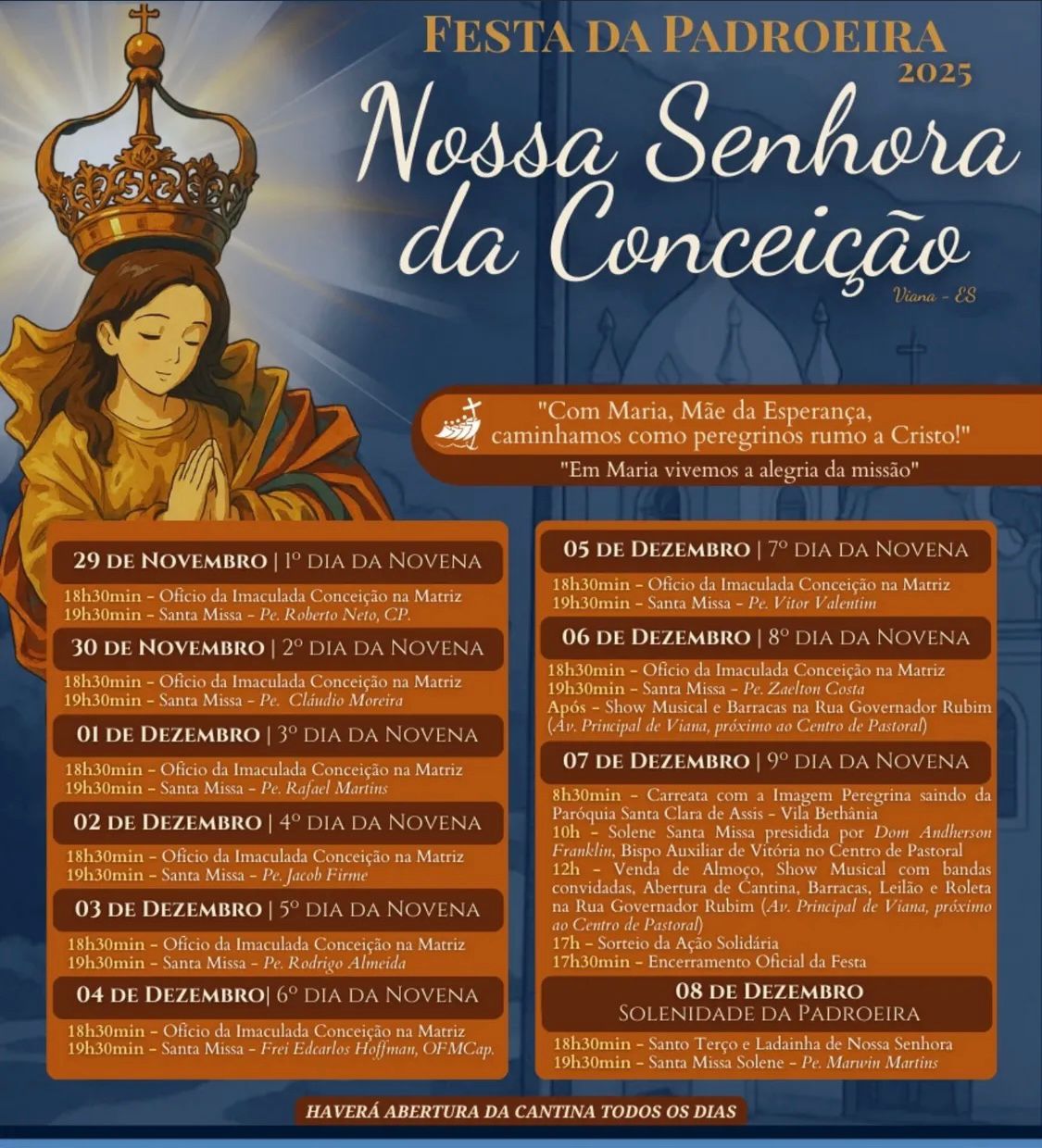 FESTA DA PADROEIRA
2025
Nossa Senhora da Conceição
Viana - ES

"Com Maria, Mãe da Esperança, caminhamos como peregrinos rumo a Cristo!"
"Em Maria vivemos a alegria da missão"

29 DE NOVEMBRO | 1º DIA DA NOVENA
18h30min - Ofício da Imaculada Conceição na Matriz
19h30min - Santa Missa - Pe. Roberto Neto, CP.

30 DE NOVEMBRO | 2º DIA DA NOVENA
18h30min - Ofício da Imaculada Conceição na Matriz
19h30min - Santa Missa - Pe. Cláudio Moreira

01 DE DEZEMBRO | 3º DIA DA NOVENA
18h30min - Ofício da Imaculada Conceição na Matriz
19h30min - Santa Missa - Pe. Rafael Martins

02 DE DEZEMBRO | 4º DIA DA NOVENA
18h30min - Ofício da Imaculada Conceição na Matriz
19h30min - Santa Missa - Pe. Jacob Firme

03 DE DEZEMBRO | 5º DIA DA NOVENA
18h30min - Ofício da Imaculada Conceição na Matriz
19h30min - Santa Missa - Pe. Rodrigo Almeida

04 DE DEZEMBRO| 6º DIA DA NOVENA
18h30min - Ofício da Imaculada Conceição na Matriz
19h30min - Santa Missa - Frei Edcarlos Hoffman, OFMCap.

05 DE DEZEMBRO | 7º DIA DA NOVENA
18h30min - Ofício da Imaculada Conceição na Matriz
19h30min - Santa Missa - Pe. Vitor Valentim

06 DE DEZEMBRO | 8º DIA DA NOVENA
18h30min - Ofício da Imaculada Conceição na Matriz
19h30min - Santa Missa - Pe. Zaelton Costa
Após - Show Musical e Barracas na Rua Governador Rubim (Av. Principal de Viana, próximo ao Centro de Pastoral)

07 DE DEZEMBRO | 9º DIA DA NOVENA
8h30min - Carreata com a Imagem Peregrina saindo da Paróquia Santa Clara de Assis - Vila Bethânia
10h - Solene Santa Missa presidida por Dom Andherson Franklin, Bispo Auxiliar de Vitória no Centro de Pastoral
12h - Venda de Almoço, Show Musical com bandas convidadas, Abertura de Cantina, Barracas, Leilão e Roleta na Rua Governador Rubim (Av. Principal de Viana, próximo ao Centro de Pastoral)
17h - Sorteio da Ação Solidária
17h30min - Encerramento Oficial da Festa

08 DE DEZEMBRO
SOLENIDADE DA PADROEIRA
18h30min - Santo Terço e Ladainha de Nossa Senhora
19h30min - Santa Missa Solene - Pe. Marwin Martins

HAVERÁ ABERTURA DA CANTINA TODOS OS DIAS